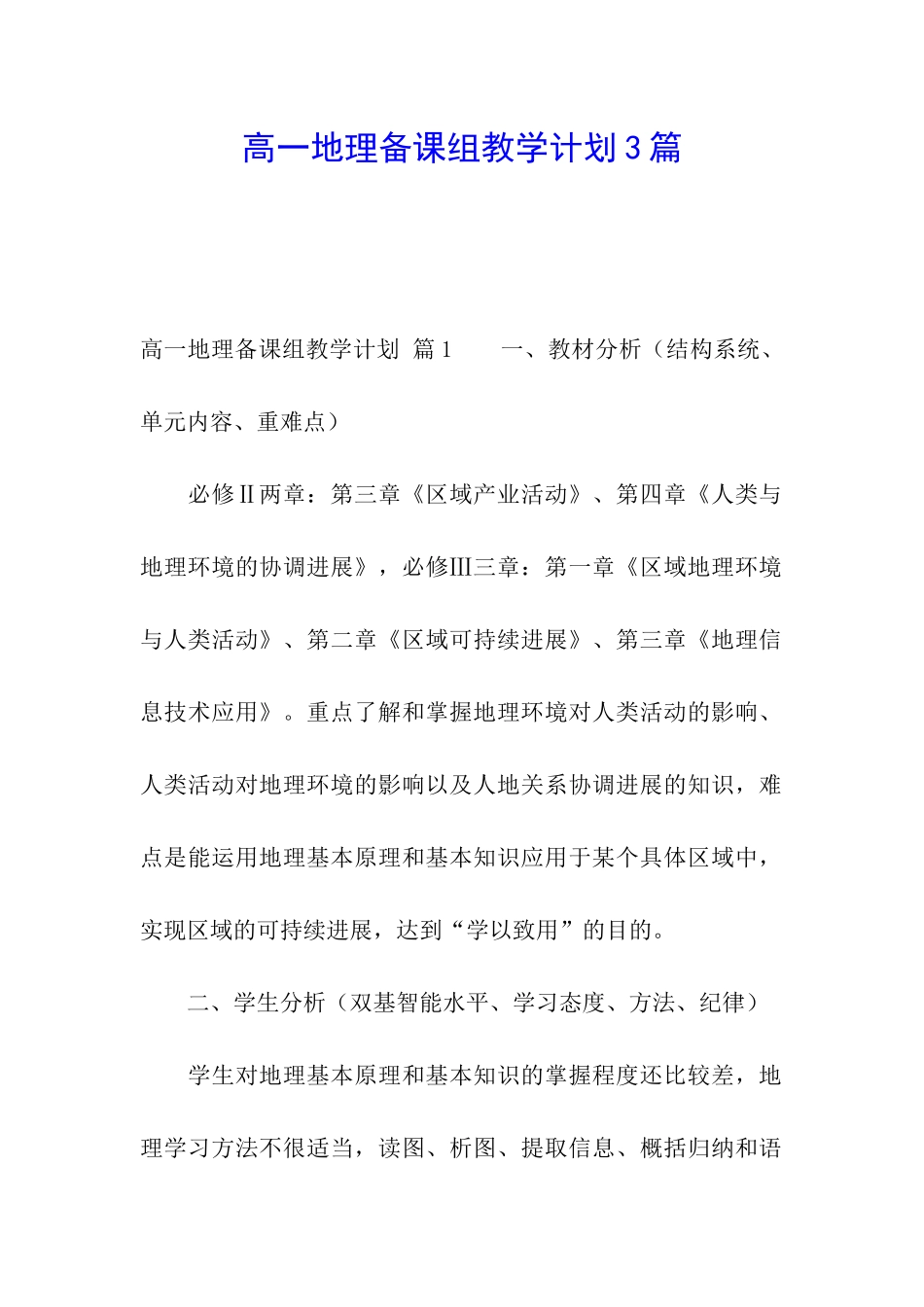 高一地理备课组教学计划3篇

高一地理备课组教学计划 篇1 一、教材分析（结构系统、单元内容、重难点）

必修Ⅱ两章：第三章《区域产业活动》、第四章《人类与地理环境的协调进展》，必修Ⅲ三章：第一章《区域地理环境与人类活动》、第二章《区域可持续进展》、第三章《地理信息技术应用》。重点了解和掌握地理环境对人类活动的影响、人类活动对地理环境的影响以及人地关系协调进展的知识，难点是能运用地理基本原理和基本知识应用于某个具体区域中，实现区域的可持续进展，达到“学以致用”的目的。

二、学生分析（双基智能水平、学习态度、方法、纪律）

学生对地理基本原理和基本知识的掌握程度还比较差，地理学习方法不很适当，读图、析图、提取信息、概括归纳和语